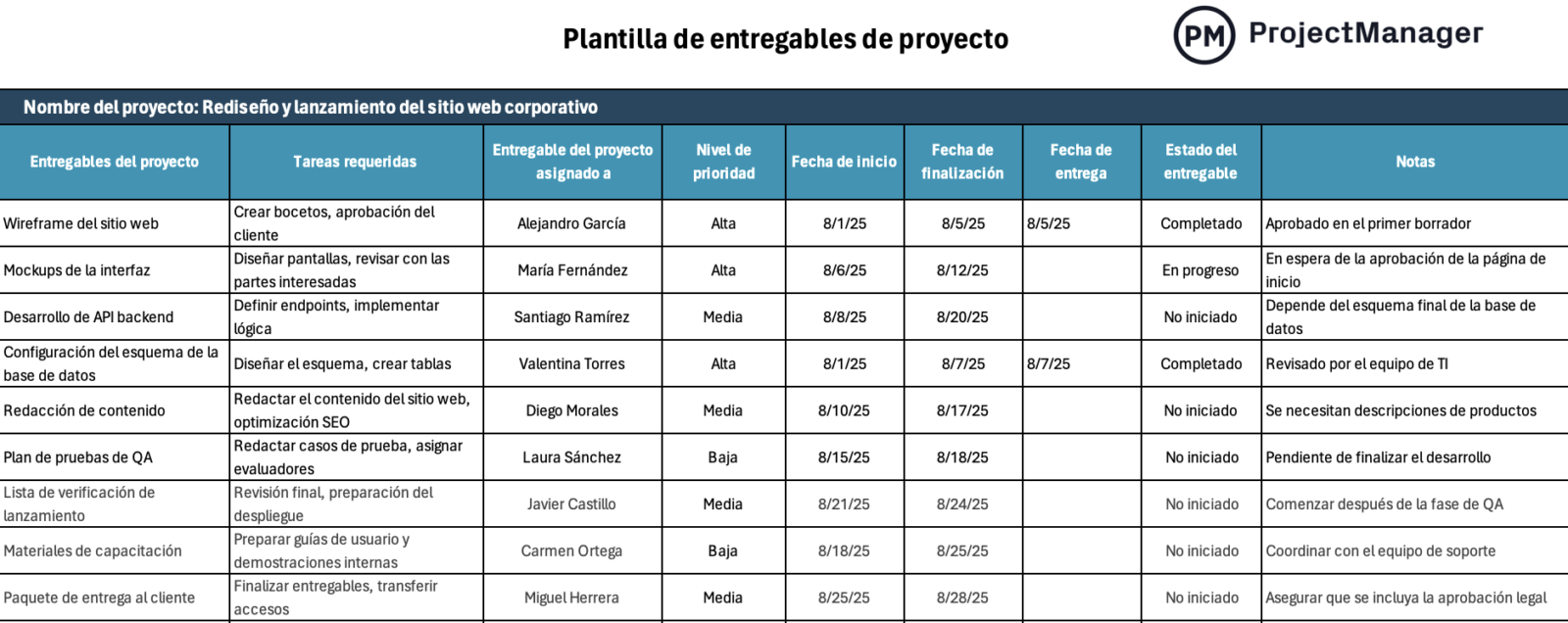 Plantilla de entregables de proyecto

PM ProjectManager

Nombre del proyecto: Rediseño y lanzamiento del sitio web corporativo

| Entregables del proyecto | Tareas requeridas | Entregable del proyecto asignado a | Nivel de prioridad | Fecha de inicio | Fecha de finalización | Fecha de entrega | Estado del entregable | Notas |
|---|---|---|---|---|---|---|---|---|
| Wireframe del sitio web | Crear bocetos, aprobación del cliente | Alejandro García | Alta | 8/1/25 | 8/5/25 | 8/5/25 | Completado | Aprobado en el primer borrador |
| Mockups de la interfaz | Diseñar pantallas, revisar con las partes interesadas | María Fernández | Alta | 8/6/25 | 8/12/25 | | En progreso | En espera de la aprobación de la página de inicio |
| Desarrollo de API backend | Definir endpoints, implementar lógica | Santiago Ramírez | Media | 8/8/25 | 8/20/25 | | No iniciado | Depende del esquema final de la base de datos |
| Configuración del esquema de la base de datos | Diseñar el esquema, crear tablas | Valentina Torres | Alta | 8/1/25 | 8/7/25 | 8/7/25 | Completado | Revisado por el equipo de TI |
| Redacción de contenido | Redactar el contenido del sitio web, optimización SEO | Diego Morales | Media | 8/10/25 | 8/17/25 | | No iniciado | Se necesitan descripciones de productos |
| Plan de pruebas de QA | Redactar casos de prueba, asignar evaluadores | Laura Sánchez | Baja | 8/15/25 | 8/18/25 | | No iniciado | Pendiente de finalizar el desarrollo |
| Lista de verificación de lanzamiento | Revisión final, preparación del despliegue | Javier Castillo | Media | 8/21/25 | 8/24/25 | | No iniciado | Comenzar después de la fase de QA |
| Materiales de capacitación | Preparar guías de usuario y demostraciones internas | Carmen Ortega | Baja | 8/18/25 | 8/25/25 | | No iniciado | Coordinar con el equipo de soporte |
| Paquete de entrega al cliente | Finalizar entregables, transferir accesos | Miguel Herrera | Media | 8/25/25 | 8/28/25 | | No iniciado | Asegurar que se incluya la aprobación legal |